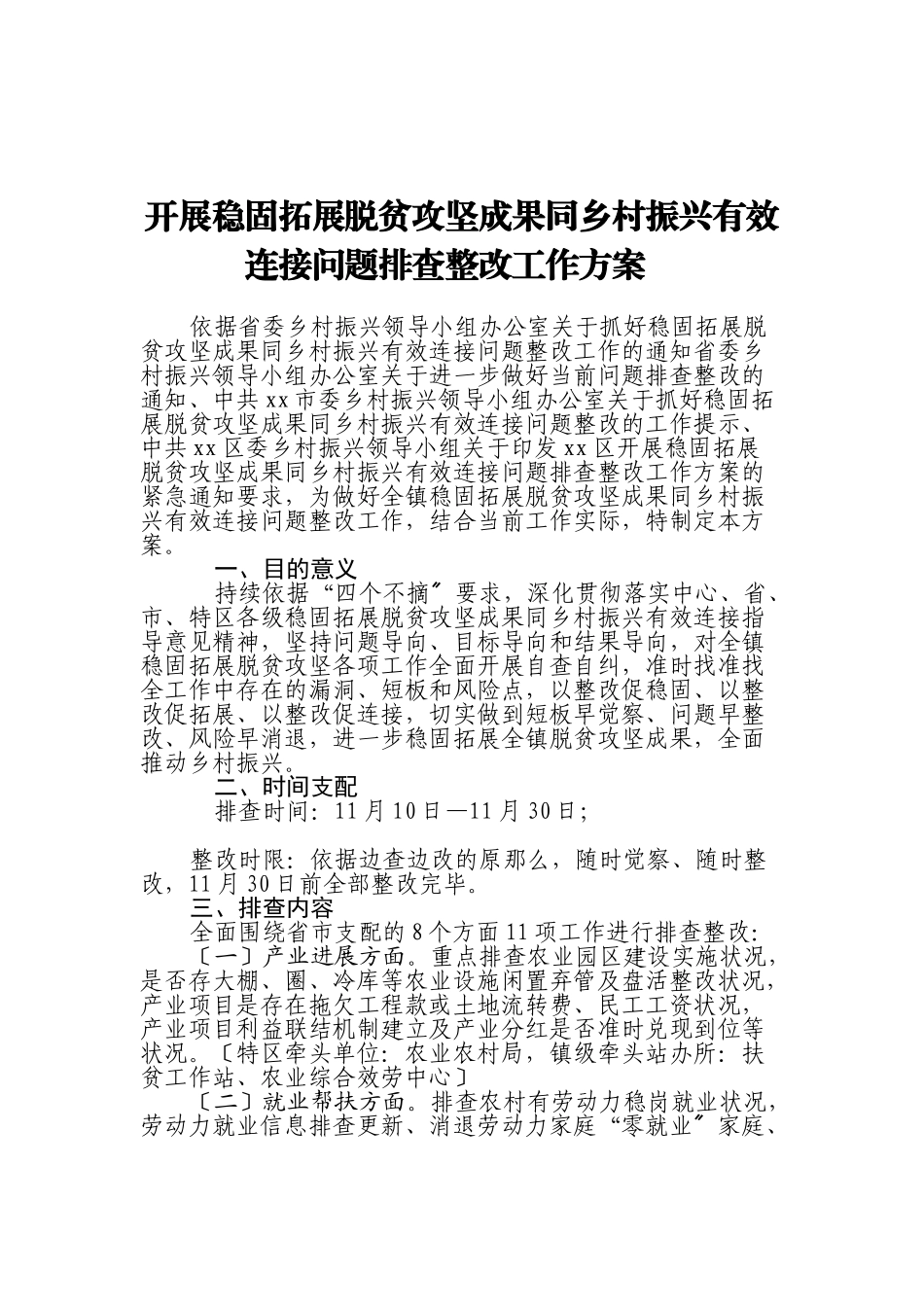 开展稳固拓展脱贫攻坚成果同乡村振兴有效连接问题排查整改工作方案

依据省委乡村振兴领导小组办公室关于抓好稳固拓展脱贫攻坚成果同乡村振兴有效连接问题整改工作的通知省委乡村振兴领导小组办公室关于进一步做好当前问题排查整改的通知、中共xx市委乡村振兴领导小组办公室关于抓好稳固拓展脱贫攻坚成果同乡村振兴有效连接问题整改的工作提示、中共xx区委乡村振兴领导小组关于印发xx区开展稳固拓展脱贫攻坚成果同乡村振兴有效连接问题排查整改工作方案的紧急通知要求，为做好全镇稳固拓展脱贫攻坚成果同乡村振兴有效连接问题整改工作，结合当前工作实际，特制定本方案。

一、目的意义

持续依据“四个不摘〞要求，深化贯彻落实中心、省、市、特区各级稳固拓展脱贫攻坚成果同乡村振兴有效连接指导意见精神，坚持问题导向、目标导向和结果导向，对全镇稳固拓展脱贫攻坚各项工作全面开展自查自纠，准时找准找全工作中存在的漏洞、短板和风险点，以整改促稳固、以整改促拓展、以整改促连接，切实做到短板早觉察、问题早整改、风险早消退，进一步稳固拓展全镇脱贫攻坚成果，全面推动乡村振兴。

二、时间支配

排查时间：11月10日—11月30日；

整改时限：依据边查边改的原那么，随时觉察、随时整改，11月30日前全部整改完毕。

三、排查内容

全面围绕省市支配的8个方面11项工作进行排查整改：

〔一〕产业进展方面。重点排查农业园区建设实施状况，是否存大棚、圈、冷库等农业设施闲置弃管及盘活整改状况，产业项目是存在拖欠工程款或土地流转费、民工工资状况，产业项目利益联结机制建立及产业分红是否准时兑现到位等状况。〔特区牵头单位：农业农村局，镇级牵头站办所：扶贫工作站、农业综合效劳中心〕

〔二〕就业帮扶方面。排查农村有劳动力稳岗就业状况，劳动力就业信息排查更新、消退劳动力家庭“零就业〞家庭、